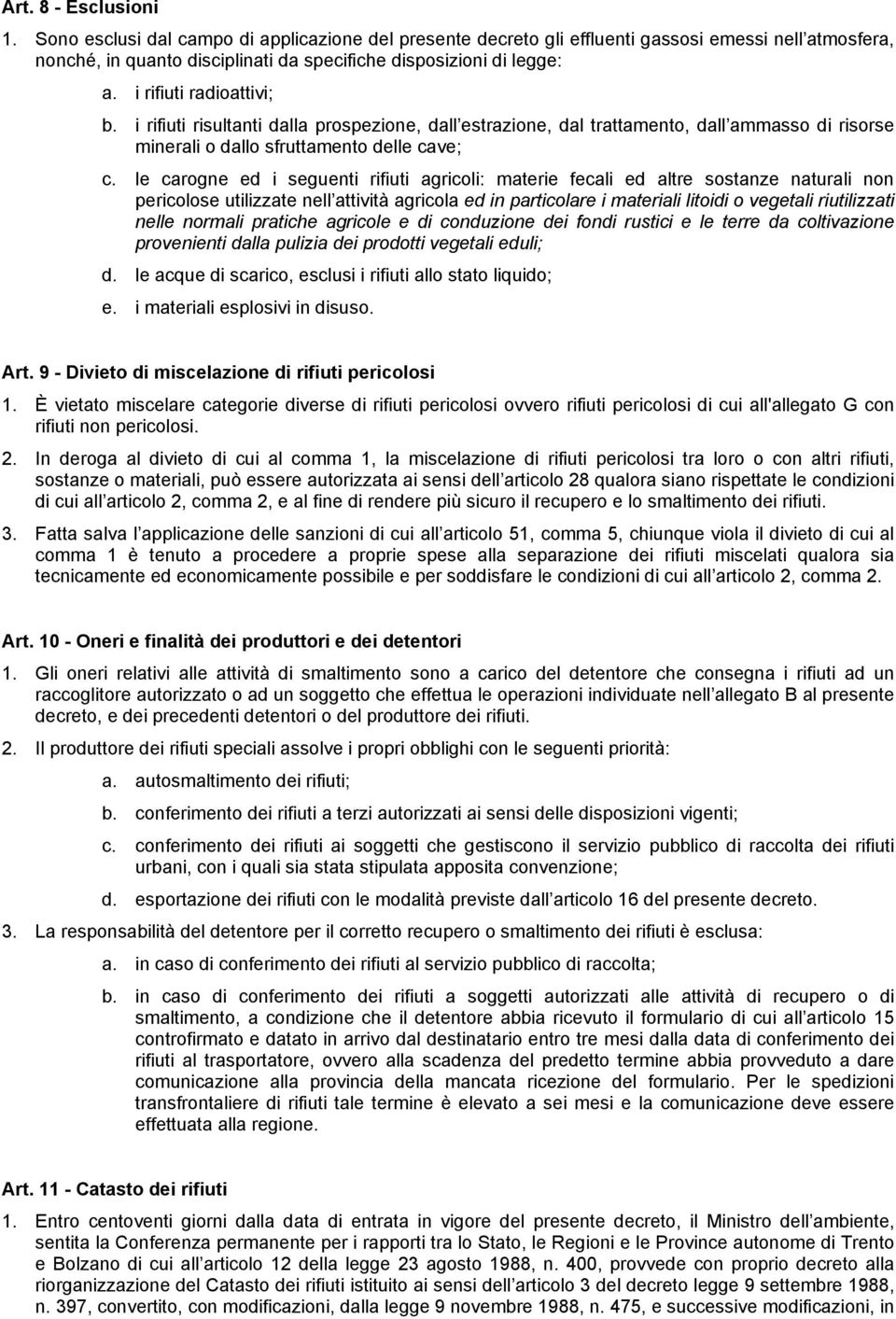 Art. 8 - Esclusioni

1. Sono esclusi dal campo di applicazione del presente decreto gli effluenti gassosi emessi nell atmosfera, nonché, in quanto disciplinati da specifiche disposizioni di legge:

a. i rifiuti radioattivi;

b. i rifiuti risultanti dalla prospezione, dall estrazione, dal trattamento, dall ammasso di risorse minerali o dallo sfruttamento delle cave;

c. le carogne ed i seguenti rifiuti agricoli: materie fecali ed altre sostanze naturali non pericolose utilizzate nell attività agricola ed in particolare i materiali litoidi o vegetali riutilizzati nelle normali pratiche agricole e di conduzione dei fondi rustici e le terre da coltivazione provenienti dalla pulizia dei prodotti vegetali eduli;

d. le acque di scarico, esclusi i rifiuti allo stato liquido;

e. i materiali esplosivi in disuso.

Art. 9 - Divieto di miscelazione di rifiuti pericolosi

1. È vietato miscelare categorie diverse di rifiuti pericolosi ovvero rifiuti pericolosi di cui all'allegato G con rifiuti non pericolosi.

2. In deroga al divieto di cui al comma 1, la miscelazione di rifiuti pericolosi tra loro o con altri rifiuti, sostanze o materiali, può essere autorizzata ai sensi dell articolo 28 qualora siano rispettate le condizioni di cui all articolo 2, comma 2, e al fine di rendere più sicuro il recupero e lo smaltimento dei rifiuti.

3. Fatta salva l applicazione delle sanzioni di cui all articolo 51, comma 5, chiunque viola il divieto di cui al comma 1 è tenuto a procedere a proprie spese alla separazione dei rifiuti miscelati qualora sia tecnicamente ed economicamente possibile e per soddisfare le condizioni di cui all articolo 2, comma 2.

Art. 10 - Oneri e finalità dei produttori e dei detentori

1. Gli oneri relativi alle attività di smaltimento sono a carico del detentore che consegna i rifiuti ad un raccoglitore autorizzato o ad un soggetto che effettua le operazioni individuate nell allegato B al presente decreto, e dei precedenti detentori o del produttore dei rifiuti.

2. Il produttore dei rifiuti speciali assolve i propri obblighi con le seguenti priorità:

a. autosmaltimento dei rifiuti;

b. conferimento dei rifiuti a terzi autorizzati ai sensi delle disposizioni vigenti;

c. conferimento dei rifiuti ai soggetti che gestiscono il servizio pubblico di raccolta dei rifiuti urbani, con i quali sia stata stipulata apposita convenzione;

d. esportazione dei rifiuti con le modalità previste dall articolo 16 del presente decreto.

3. La responsabilità del detentore per il corretto recupero o smaltimento dei rifiuti è esclusa:

a. in caso di conferimento dei rifiuti al servizio pubblico di raccolta;

b. in caso di conferimento dei rifiuti a soggetti autorizzati alle attività di recupero o di smaltimento, a condizione che il detentore abbia ricevuto il formulario di cui all articolo 15 controfirmato e datato in arrivo dal destinatario entro tre mesi dalla data di conferimento dei rifiuti al trasportatore, ovvero alla scadenza del predetto termine abbia provveduto a dare comunicazione alla provincia della mancata ricezione del formulario. Per le spedizioni transfrontaliere di rifiuti tale termine è elevato a sei mesi e la comunicazione deve essere effettuata alla regione.

Art. 11 - Catasto dei rifiuti

1. Entro centoventi giorni dalla data di entrata in vigore del presente decreto, il Ministro dell ambiente, sentita la Conferenza permanente per i rapporti tra lo Stato, le Regioni e le Province autonome di Trento e Bolzano di cui all articolo 12 della legge 23 agosto 1988, n. 400, provvede con proprio decreto alla riorganizzazione del Catasto dei rifiuti istituito ai sensi dell articolo 3 del decreto legge 9 settembre 1988, n. 397, convertito, con modificazioni, dalla legge 9 novembre 1988, n. 475, e successive modificazioni, in